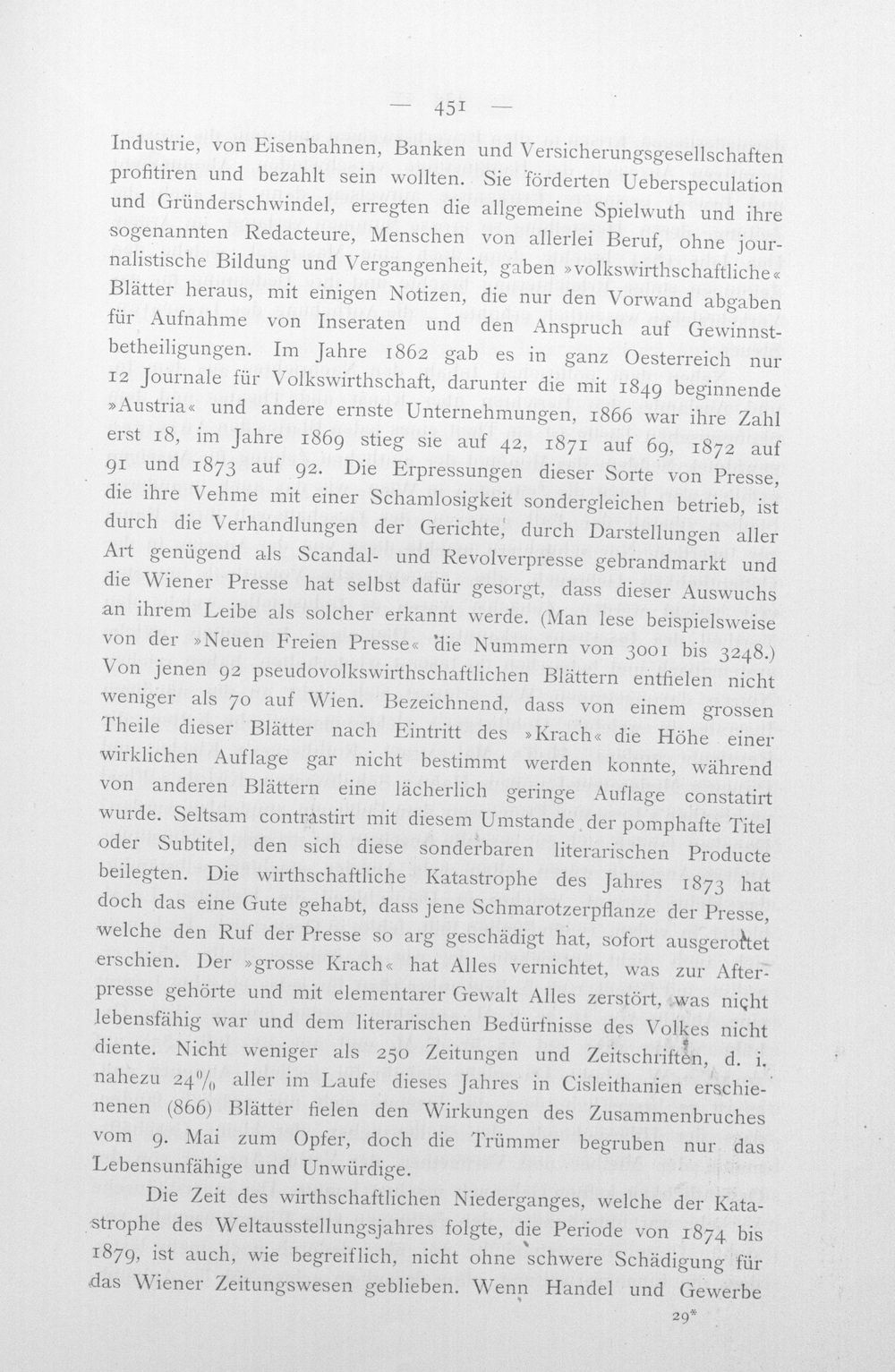 — 451 —

Industrie, von Eisenbahnen, Banken und Versicherungsgesellschaften profitiren und bezahlt sein wollten. Sie förderten Ueberspeculation und Gründerschwindel, erregten die allgemeine Spielwuth und ihre sogenannten Redacteure, Menschen von allerlei Beruf, ohne journalistische Bildung und Vergangenheit, gaben »volkswirthschaftliche« Blätter heraus, mit einigen Notizen, die nur den Vorwand abgaben für Aufnahme von Inseraten und den Anspruch auf Gewinnstbetheiligungen. Im Jahre 1862 gab es in ganz Oesterreich nur 12 Journale für Volkswirthschaft, darunter die mit 1849 beginnende »Austria« und andere ernste Unternehmungen, 1866 war ihre Zahl erst 18, im Jahre 1869 stieg sie auf 42, 1871 auf 69, 1872 auf 91 und 1873 auf 92. Die Erpressungen dieser Sorte von Presse, die ihre Vehme mit einer Schamlosigkeit sondergleichen betrieb, ist durch die Verhandlungen der Gerichte, durch Darstellungen aller Art genügend als Scandal- und Revolverpresse gebrandmarkt und die Wiener Presse hat selbst dafür gesorgt, dass dieser Auswuchs an ihrem Leibe als solcher erkannt werde. (Man lese beispielsweise von der »Neuen Freien Presse« die Nummern von 3001 bis 3248.) Von jenen 92 pseudovolkswirthschaftlichen Blättern entfielen nicht weniger als 70 auf Wien. Bezeichnend, dass von einem grossen Theile dieser Blätter nach Eintritt des »Krach« die Höhe einer wirklichen Auflage gar nicht bestimmt werden konnte, während von anderen Blättern eine lächerlich geringe Auflage constatirt wurde. Seltsam contrastirt mit diesem Umstande der pomphafte Titel oder Subtitel, den sich diese sonderbaren literarischen Producte beilegten. Die wirthschaftliche Katastrophe des Jahres 1873 hat doch das eine Gute gehabt, dass jene Schmarotzerpflanze der Presse, welche den Ruf der Presse so arg geschädigt hat, sofort ausgerottet erschien. Der »grosse Krach« hat Alles vernichtet, was zur Afterpresse gehörte und mit elementarer Gewalt Alles zerstört, was nicht lebensfähig war und dem literarischen Bedürfnisse des Volkes nicht diente. Nicht weniger als 250 Zeitungen und Zeitschriften, d. i. nahezu 24% aller im Laufe dieses Jahres in Cisleithanien erschienenen (866) Blätter fielen den Wirkungen des Zusammenbruches vom 9. Mai zum Opfer, doch die Trümmer begruben nur das Lebensunfähige und Unwürdige.

Die Zeit des wirthschaftlichen Niederganges, welche der Katastrophe des Weltausstellungsjahres folgte, die Periode von 1874 bis 1879, ist auch, wie begreiflich, nicht ohne schwere Schädigung für das Wiener Zeitungswesen geblieben. Wenn Handel und Gewerbe

29*